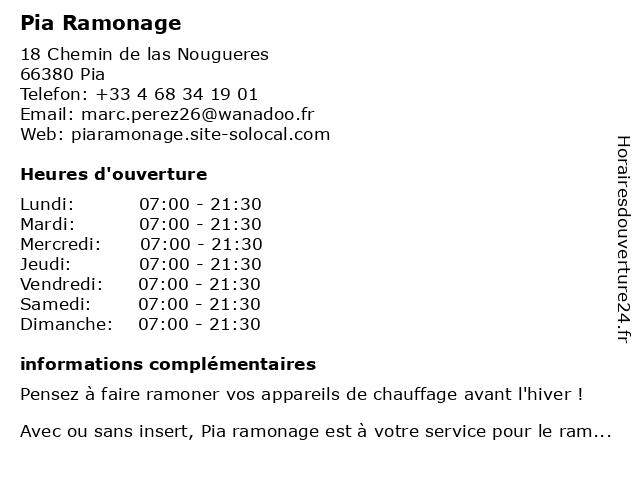 Pia Ramonage

18 Chemin de las Nougueres
66380 Pia
Telefon: +33 4 68 34 19 01
Email: marc.perez26@wanadoo.fr
Web: piaramonage.site-solocal.com

Heures d'ouverture

| | |
|---|---|
| Lundi: | 07:00 - 21:30 |
| Mardi: | 07:00 - 21:30 |
| Mercredi: | 07:00 - 21:30 |
| Jeudi: | 07:00 - 21:30 |
| Vendredi: | 07:00 - 21:30 |
| Samedi: | 07:00 - 21:30 |
| Dimanche: | 07:00 - 21:30 |

informations complémentaires

Pensez à faire ramoner vos appareils de chauffage avant l'hiver !

Avec ou sans insert, Pia ramonage est à votre service pour le ram...

Horairesdouverture24.fr